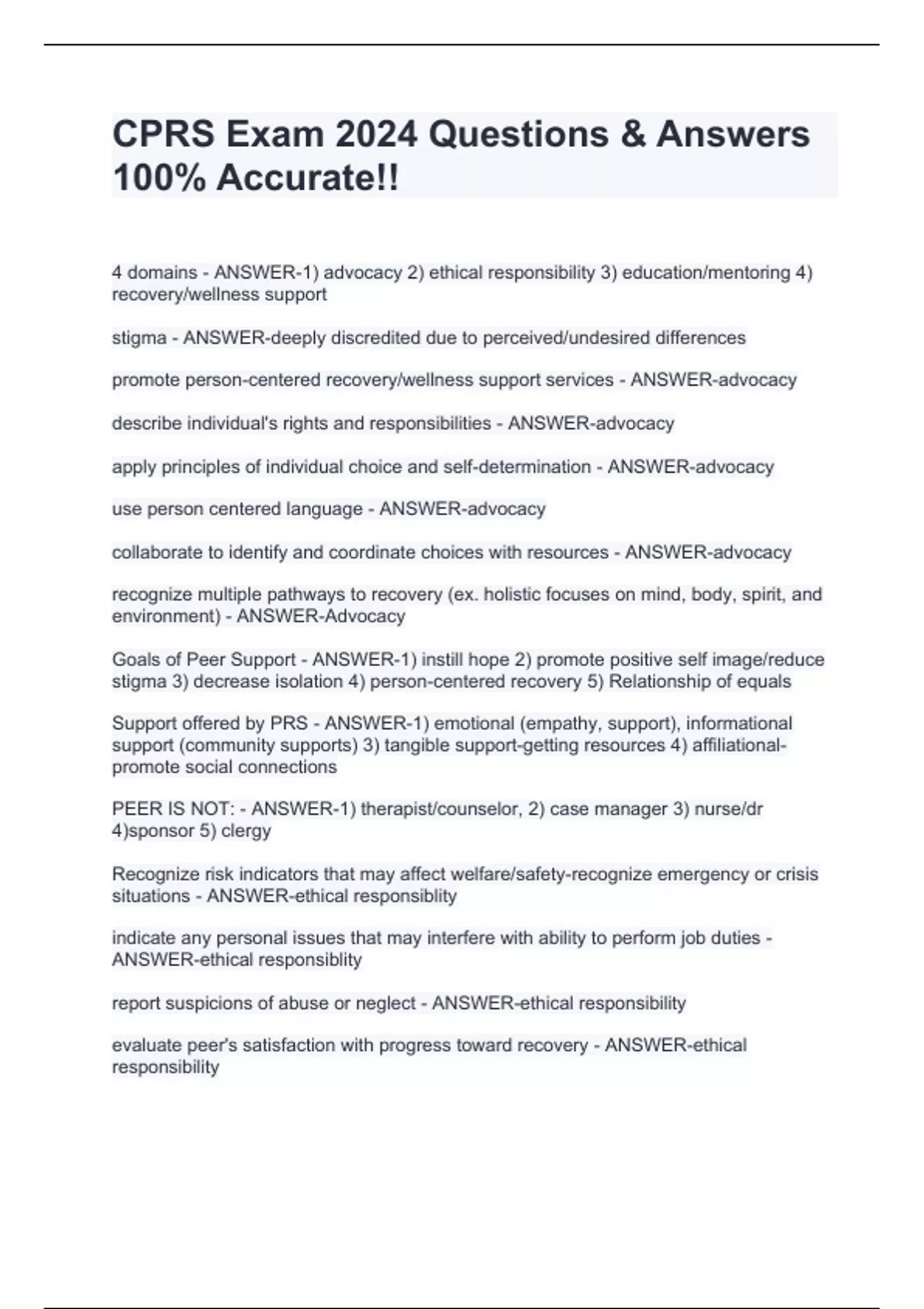 CPRS Exam 2024 Questions & Answers 100% Accurate!!

4 domains - ANSWER-1) advocacy 2) ethical responsibility 3) education/mentoring 4) recovery/wellness support

stigma - ANSWER-deeply discredited due to perceived/undesired differences

promote person-centered recovery/wellness support services - ANSWER-advocacy

describe individual's rights and responsibilities - ANSWER-advocacy

apply principles of individual choice and self-determination - ANSWER-advocacy

use person centered language - ANSWER-advocacy

collaborate to identify and coordinate choices with resources - ANSWER-advocacy

recognize multiple pathways to recovery (ex. holistic focuses on mind, body, spirit, and environment) - ANSWER-Advocacy

Goals of Peer Support - ANSWER-1) instill hope 2) promote positive self image/reduce stigma 3) decrease isolation 4) person-centered recovery 5) Relationship of equals

Support offered by PRS - ANSWER-1) emotional (empathy, support), informational support (community supports) 3) tangible support-getting resources 4) affiliational-promote social connections

PEER IS NOT: - ANSWER-1) therapist/counselor, 2) case manager 3) nurse/dr 4)sponsor 5) clergy

Recognize risk indicators that may affect welfare/safety-recognize emergency or crisis situations - ANSWER-ethical responsiblity

indicate any personal issues that may interfere with ability to perform job duties - ANSWER-ethical responsiblity

report suspicions of abuse or neglect - ANSWER-ethical responsibility

evaluate peer's satisfaction with progress toward recovery - ANSWER-ethical responsibility